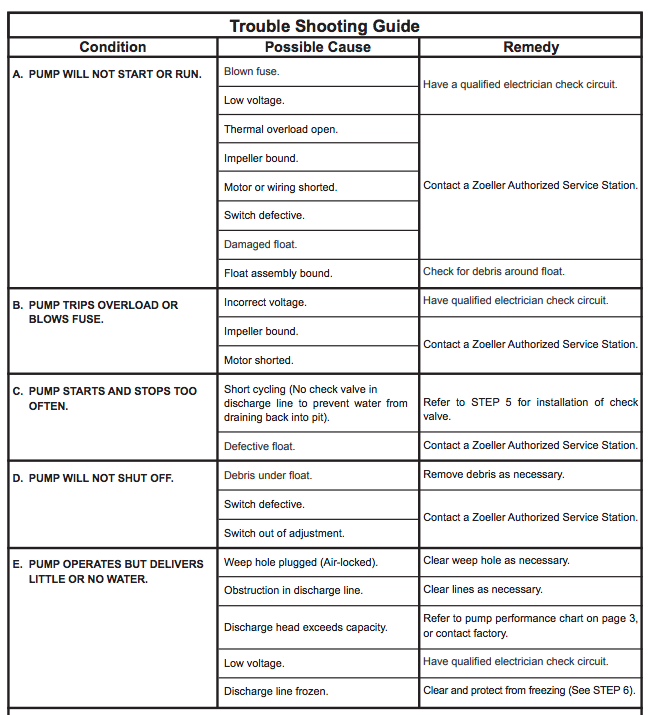 Trouble Shooting Guide

| Condition | Possible Cause | Remedy |
|---|---|---|
| A. PUMP WILL NOT START OR RUN. | Blown fuse. | Have a qualified electrician check circuit. |
| | Low voltage. | |
| | Thermal overload open. | Contact a Zoeller Authorized Service Station. |
| | Impeller bound. | |
| | Motor or wiring shorted. | |
| | Switch defective. | |
| | Damaged float. | |
| | Float assembly bound. | Check for debris around float. |
| B. PUMP TRIPS OVERLOAD OR BLOWS FUSE. | Incorrect voltage. | Have qualified electrician check circuit. |
| | Impeller bound. | Contact a Zoeller Authorized Service Station. |
| | Motor shorted. | |
| C. PUMP STARTS AND STOPS TOO OFTEN. | Short cycling (No check valve in discharge line to prevent water from draining back into pit). | Refer to STEP 5 for installation of check valve. |
| | Defective float. | Contact a Zoeller Authorized Service Station. |
| D. PUMP WILL NOT SHUT OFF. | Debris under float. | Remove debris as necessary. |
| | Switch defective. | Contact a Zoeller Authorized Service Station. |
| | Switch out of adjustment. | |
| E. PUMP OPERATES BUT DELIVERS LITTLE OR NO WATER. | Weep hole plugged (Air-locked). | Clear weep hole as necessary. |
| | Obstruction in discharge line. | Clear lines as necessary. |
| | Discharge head exceeds capacity. | Refer to pump performance chart on page 3, or contact factory. |
| | Low voltage. | Have qualified electrician check circuit. |
| | Discharge line frozen. | Clear and protect from freezing (See STEP 6). |